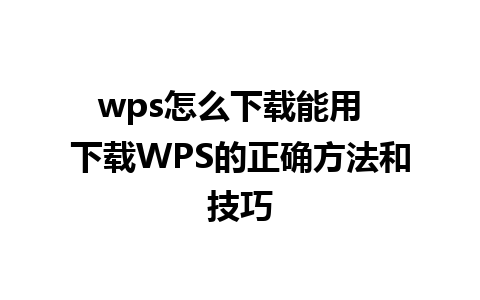 wps怎么下载能用 下载WPS的正确方法和技巧